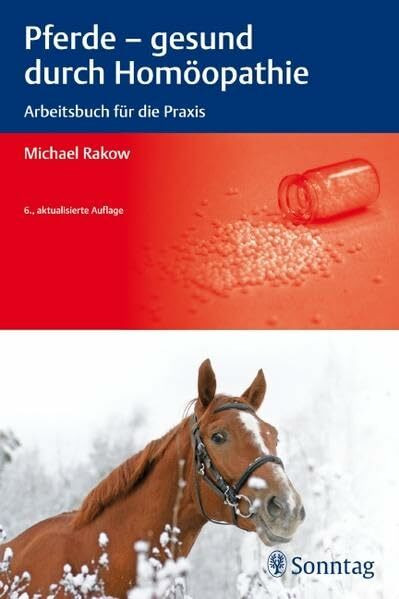 Pferde – gesund durch Homöopathie

Arbeitsbuch für die Praxis

Michael Rakow

6., aktualisierte Auflage

Sonntag